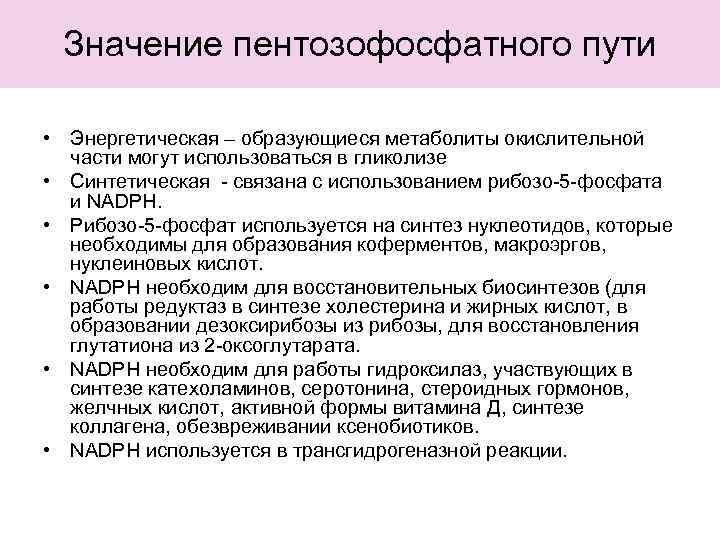 Значение пентозофосфатного пути

• Энергетическая – образующиеся метаболиты окислительной части могут использоваться в гликолизе
• Синтетическая - связана с использованием рибозо-5-фосфата и NADPH.
• Рибозо-5-фосфат используется на синтез нуклеотидов, которые необходимы для образования коферментов, макроэргов, нуклеиновых кислот.
• NADPH необходим для восстановительных биосинтезов (для работы редуктаз в синтезе холестерина и жирных кислот, в образовании дезоксирибозы из рибозы, для восстановления глутатиона из 2-оксоглутарата.
• NADPH необходим для работы гидроксилаз, участвующих в синтезе катехоламинов, серотонина, стероидных гормонов, желчных кислот, активной формы витамина Д, синтезе коллагена, обезвреживании ксенобиотиков.
• NADPH используется в трансгидрогеназной реакции.